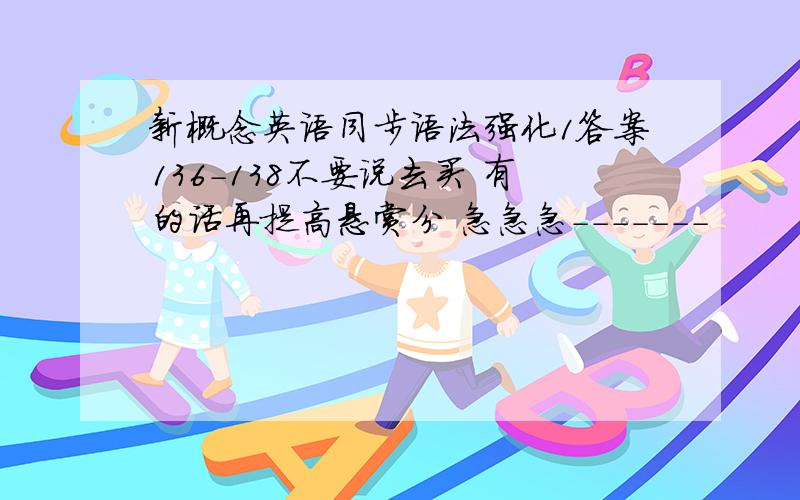 新概念英语同步语法强化1答案136-138不要说去买 有的话再提高悬赏分 急急急-------